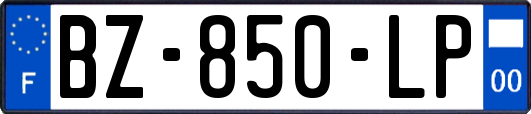 F
BZ-850-LP
00